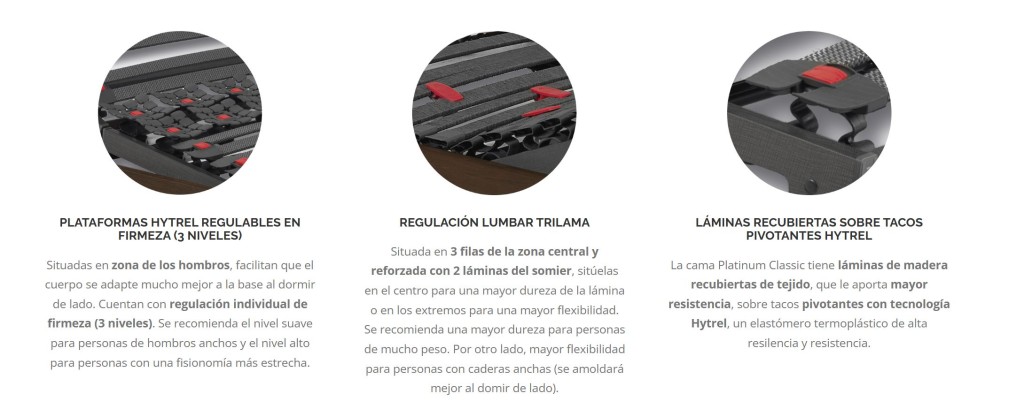 PLATAFORMAS HYTREL REGULABLES EN FIRMEZA (3 NIVELES)

Situadas en zona de los hombros, facilitan que el cuerpo se adapte mucho mejor a la base al dormir de lado. Cuentan con regulación individual de firmeza (3 niveles). Se recomienda el nivel suave para personas de hombros anchos y el nivel alto para personas con una fisionomía más estrecha.

REGULACIÓN LUMBAR TRILAMA

Situada en 3 filas de la zona central y reforzada con 2 láminas del somier, sitúelas en el centro para una mayor dureza de la lámina o en los extremos para una mayor flexibilidad. Se recomienda una mayor dureza para personas de mucho peso. Por otro lado, mayor flexibilidad para personas con caderas anchas (se amoldará mejor al domir de lado).

LÁMINAS RECUBIERTAS SOBRE TACOS PIVOTANTES HYTREL

La cama Platinum Classic tiene láminas de madera recubiertas de tejido, que le aporta mayor resistencia, sobre tacos pivotantes con tecnología Hytrel, un elastómero termoplástico de alta resilencia y resistencia.